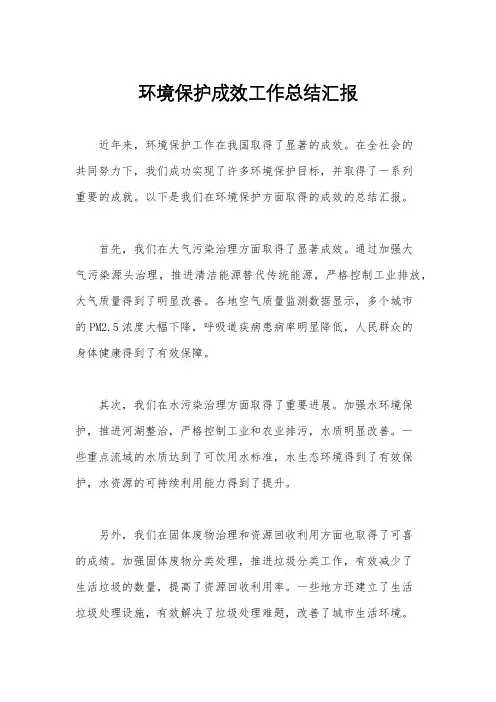 环境保护成效工作总结汇报

近年来，环境保护工作在我国取得了显著的成效。在全社会的共同努力下，我们成功实现了许多环境保护目标，并取得了一系列重要的成就。以下是我们在环境保护方面取得的成效的总结汇报。

首先，我们在大气污染治理方面取得了显著成效。通过加强大气污染源头治理，推进清洁能源替代传统能源，严格控制工业排放，大气质量得到了明显改善。各地空气质量监测数据显示，多个城市的PM2.5浓度大幅下降，呼吸道疾病患病率明显降低，人民群众的身体健康得到了有效保障。

其次，我们在水污染治理方面取得了重要进展。加强水环境保护，推进河湖整治，严格控制工业和农业排污，水质明显改善。一些重点流域的水质达到了可饮用水标准，水生态环境得到了有效保护，水资源的可持续利用能力得到了提升。

另外，我们在固体废物治理和资源回收利用方面也取得了可喜的成绩。加强固体废物分类处理，推进垃圾分类工作，有效减少了生活垃圾的数量，提高了资源回收利用率。一些地方还建立了生活垃圾处理设施，有效解决了垃圾处理难题，改善了城市生活环境。